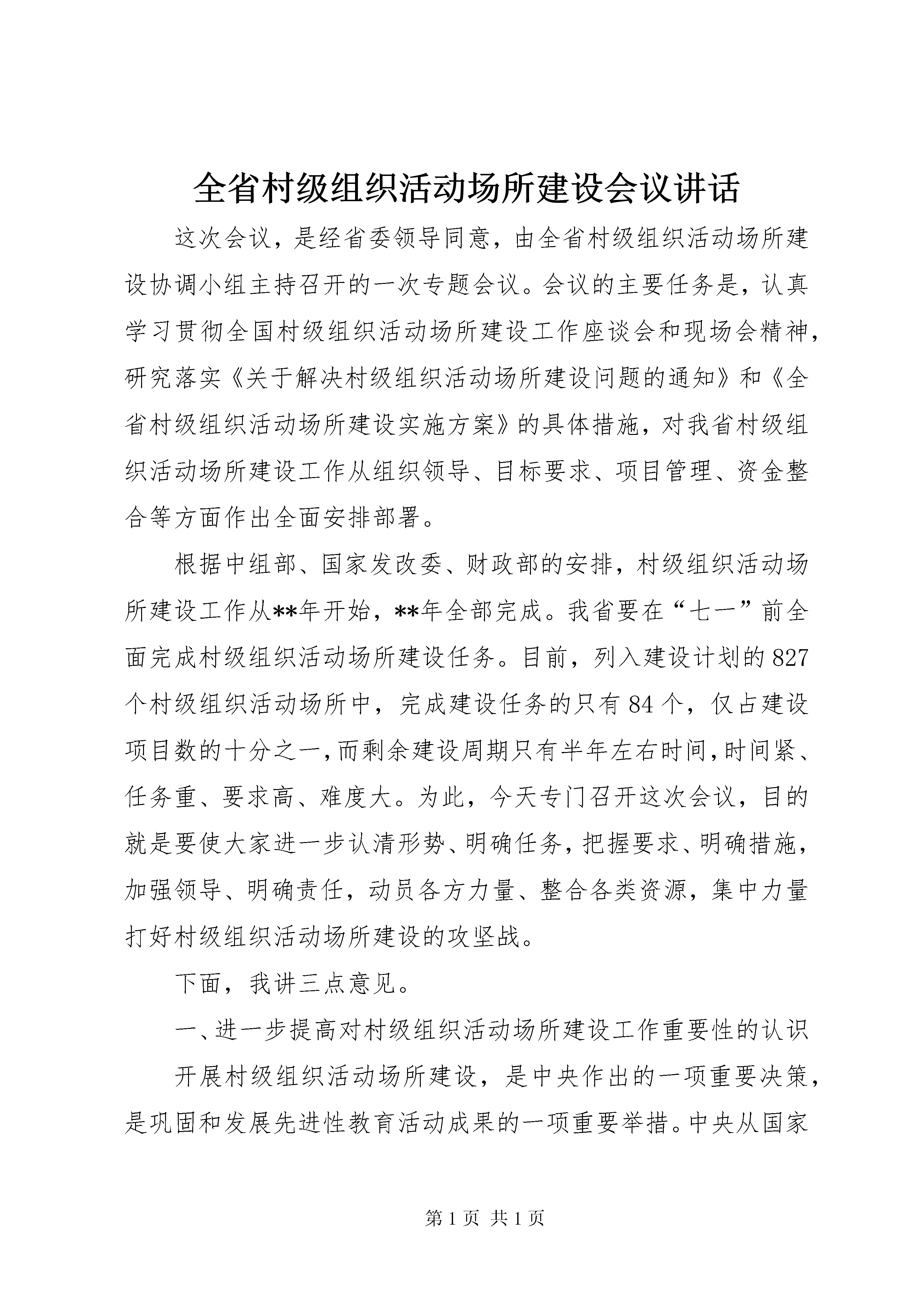 全省村级组织活动场所建设会议讲话

这次会议，是经省委领导同意，由全省村级组织活动场所建设协调小组主持召开的一次专题会议。会议的主要任务是，认真学习贯彻全国村级组织活动场所建设工作座谈会和现场会精神，研究落实《关于解决村级组织活动场所建设问题的通知》和《全省村级组织活动场所建设实施方案》的具体措施，对我省村级组织活动场所建设工作从组织领导、目标要求、项目管理、资金整合等方面作出全面安排部署。

根据中组部、国家发改委、财政部的安排，村级组织活动场所建设工作从**年开始，**年全部完成。我省要在“七一”前全面完成村级组织活动场所建设任务。目前，列入建设计划的827个村级组织活动场所中，完成建设任务的只有84个，仅占建设项目数的十分之一，而剩余建设周期只有半年左右时间，时间紧、任务重、要求高、难度大。为此，今天专门召开这次会议，目的就是要使大家进一步认清形势、明确任务，把握要求、明确措施，加强领导、明确责任，动员各方力量、整合各类资源，集中力量打好村级组织活动场所建设的攻坚战。

下面，我讲三点意见。

一、进一步提高对村级组织活动场所建设工作重要性的认识

开展村级组织活动场所建设，是中央作出的一项重要决策，是巩固和发展先进性教育活动成果的一项重要举措。中央从国家

第1页 共1页